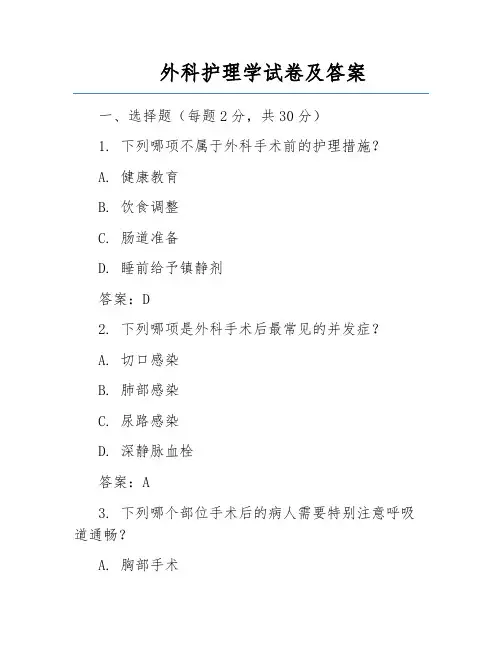 外科护理学试卷及答案

一、选择题（每题 2 分，共 30 分）

1. 下列哪项不属于外科手术前的护理措施？

A. 健康教育

B. 饮食调整

C. 肠道准备

D. 睡前给予镇静剂

答案：D

2. 下列哪项是外科手术后最常见的并发症？

A. 切口感染

B. 肺部感染

C. 尿路感染

D. 深静脉血栓

答案：A

3. 下列哪个部位手术后的病人需要特别注意呼吸道通畅？

A. 胸部手术